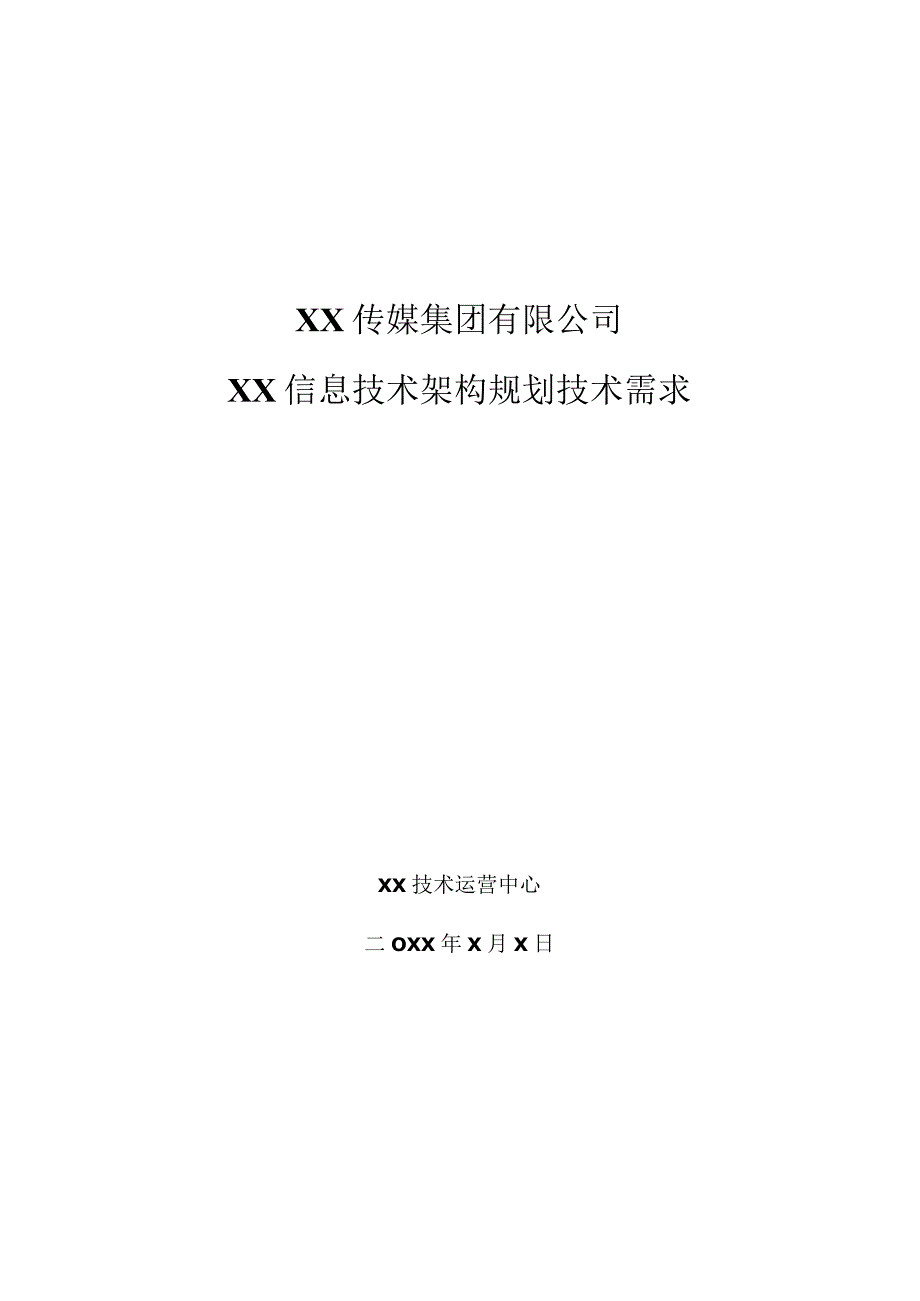 XX传媒集团有限公司

XX信息技术架构规划技术需求

XX技术运营中心

二OXX年X月X日